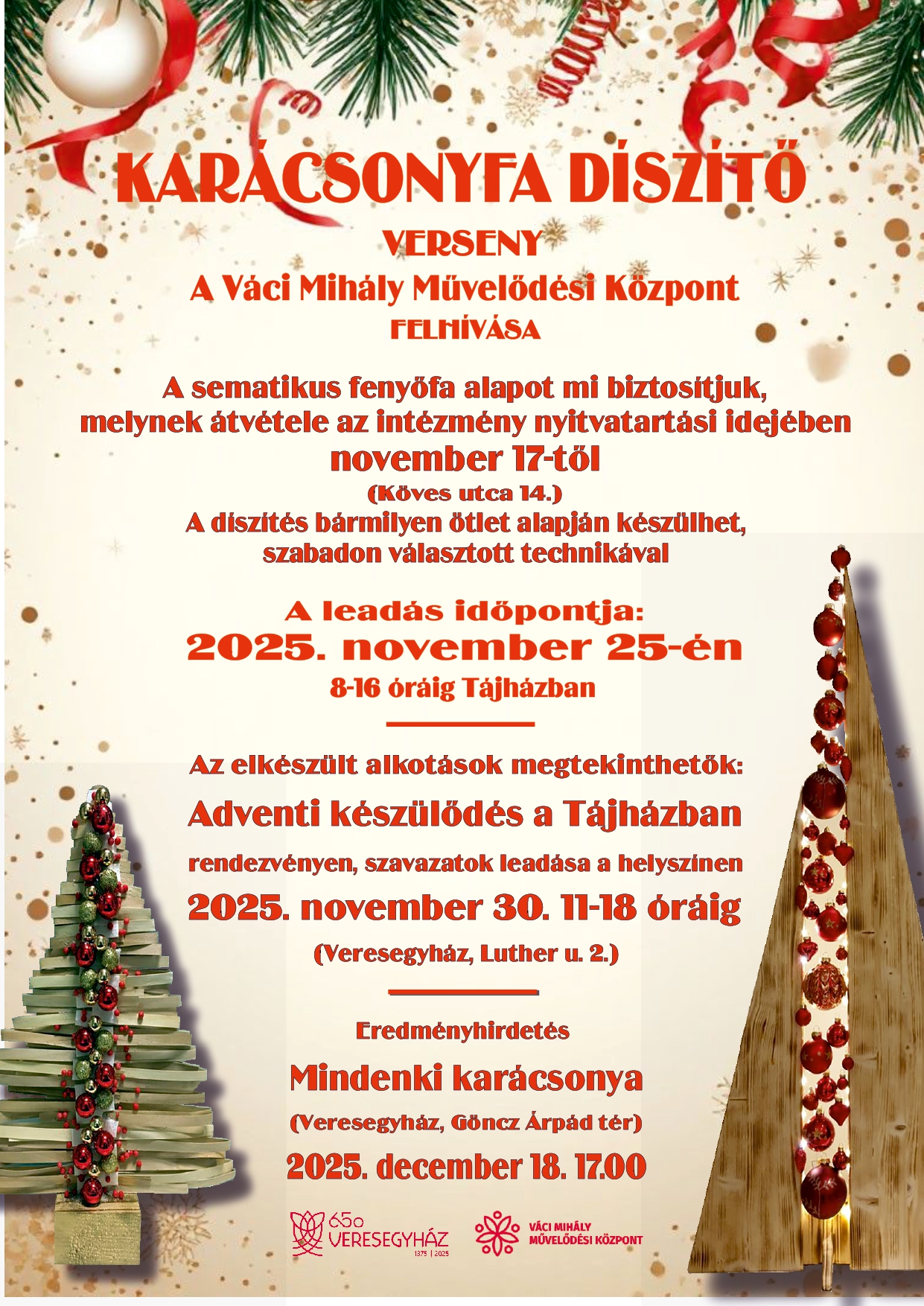 KARÁCSONYFA DÍSZÍTŐ

VERSENY

A Váci Mihály Művelődési Központ

FELHÍVÁSA

A sematikus fenyőfa alapot mi biztosítjuk, melynek átvétele az intézmény nyitvatartási idejében

november 17-től

(Köves utca 14.)

A díszítés bármilyen ötlet alapján készülhet, szabadon választott technikával

A leadás időpontja:

2025. november 25-én

8-16 óráig Tájházban

Az elkészült alkotások megtekinthetők:

Adventi készülődés a Tájházban

rendezvényen, szavazatok leadása a helyszínen

2025. november 30. 11-18 óráig

(Veresegyház, Luther u. 2.)

Eredményhirdetés

Mindenki karácsonya

(Veresegyház, Göncz Árpád tér)

2025. december 18. 17.00

650 VERESEGYHÁZ 1375 | 2025

VÁCI MIHÁLY MŰVELŐDÉSI KÖZPONT